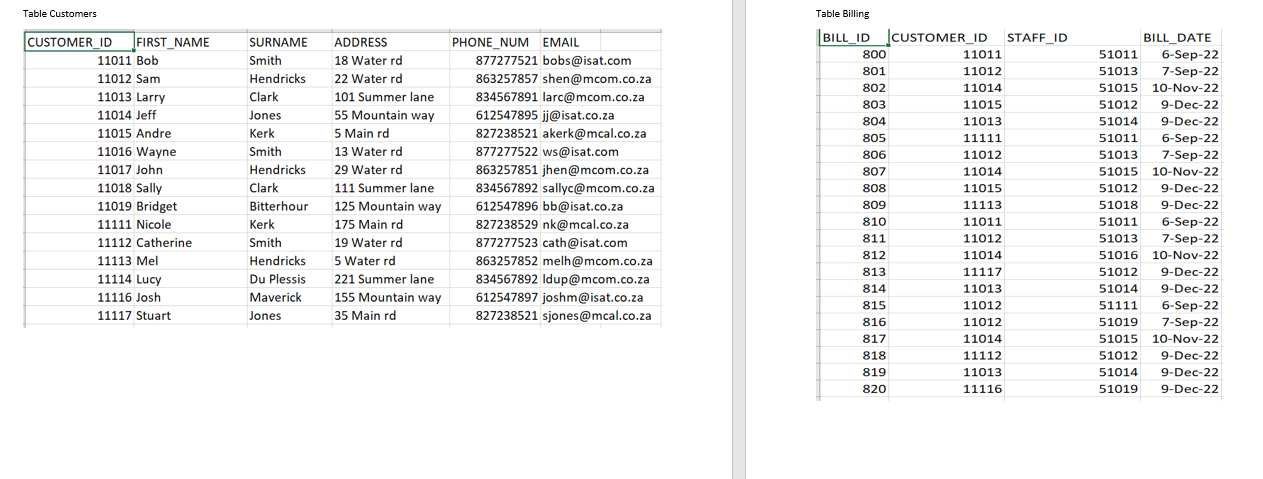 Table Customers

| CUSTOMER_ID | FIRST_NAME | SURNAME | ADDRESS | PHONE_NUM | EMAIL |
|---|---|---|---|---|---|
| 11011 | Bob | Smith | 18 Water rd | 877277521 | bobs@isat.com |
| 11012 | Sam | Hendricks | 22 Water rd | 863257857 | shen@mcom.co.za |
| 11013 | Larry | Clark | 101 Summer lane | 834567891 | larc@mcom.co.za |
| 11014 | Jeff | Jones | 55 Mountain way | 612547895 | jj@isat.co.za |
| 11015 | Andre | Kerk | 5 Main rd | 827238521 | akerk@mcal.co.za |
| 11016 | Wayne | Smith | 13 Water rd | 877277522 | ws@isat.com |
| 11017 | John | Hendricks | 29 Water rd | 863257851 | jhen@mcom.co.za |
| 11018 | Sally | Clark | 111 Summer lane | 834567892 | sallyc@mcom.co.za |
| 11019 | Bridget | Bitterhour | 125 Mountain way | 612547896 | bb@isat.co.za |
| 11111 | Nicole | Kerk | 175 Main rd | 827238529 | nk@mcal.co.za |
| 11112 | Catherine | Smith | 19 Water rd | 877277523 | cath@isat.com |
| 11113 | Mel | Hendricks | 5 Water rd | 863257852 | melh@mcom.co.za |
| 11114 | Lucy | Du Plessis | 221 Summer lane | 834567892 | ldup@mcom.co.za |
| 11116 | Josh | Maverick | 155 Mountain way | 612547897 | joshm@isat.co.za |
| 11117 | Stuart | Jones | 35 Main rd | 827238521 | sjones@mcal.co.za |

Table Billing

| BILL_ID | CUSTOMER_ID | STAFF_ID | BILL_DATE |
|---|---|---|---|
| 800 | 11011 | 51011 | 6-Sep-22 |
| 801 | 11012 | 51013 | 7-Sep-22 |
| 802 | 11014 | 51015 | 10-Nov-22 |
| 803 | 11015 | 51012 | 9-Dec-22 |
| 804 | 11013 | 51014 | 9-Dec-22 |
| 805 | 11111 | 51011 | 6-Sep-22 |
| 806 | 11012 | 51013 | 7-Sep-22 |
| 807 | 11014 | 51015 | 10-Nov-22 |
| 808 | 11015 | 51012 | 9-Dec-22 |
| 809 | 11113 | 51018 | 9-Dec-22 |
| 810 | 11011 | 51011 | 6-Sep-22 |
| 811 | 11012 | 51013 | 7-Sep-22 |
| 812 | 11014 | 51016 | 10-Nov-22 |
| 813 | 11117 | 51012 | 9-Dec-22 |
| 814 | 11013 | 51014 | 9-Dec-22 |
| 815 | 11012 | 51111 | 6-Sep-22 |
| 816 | 11012 | 51019 | 7-Sep-22 |
| 817 | 11014 | 51015 | 10-Nov-22 |
| 818 | 11112 | 51012 | 9-Dec-22 |
| 819 | 11013 | 51014 | 9-Dec-22 |
| 820 | 11116 | 51019 | 9-Dec-22 |